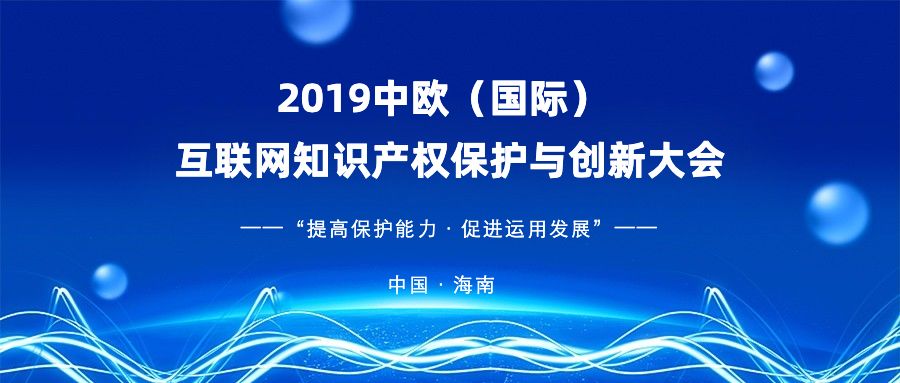 2019中欧（国际）
互联网知识产权保护与创新大会

——“提高保护能力 · 促进运用发展”——

中国 · 海南